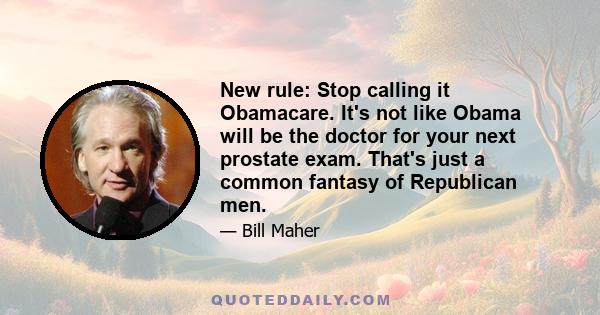 New rule: Stop calling it Obamacare. It's not like Obama will be the doctor for your next prostate exam. That's just a common fantasy of Republican men.

— Bill Maher

QUOTEDDAILY.COM